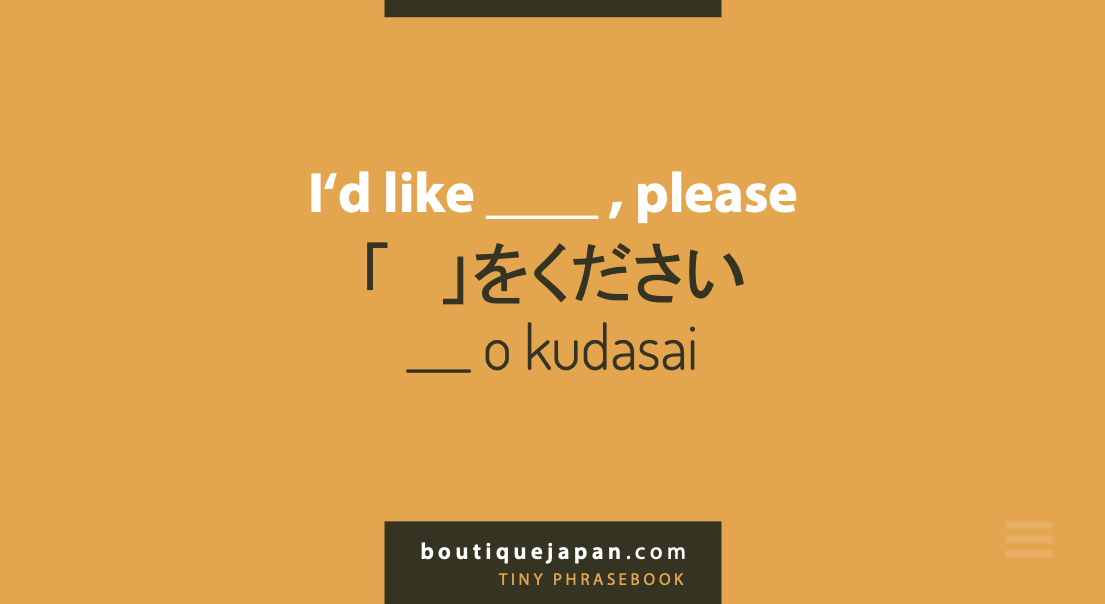 I‘d like ____ , please

「　」をください

___ o kudasai

boutiquejapan.com
TINY PHRASEBOOK